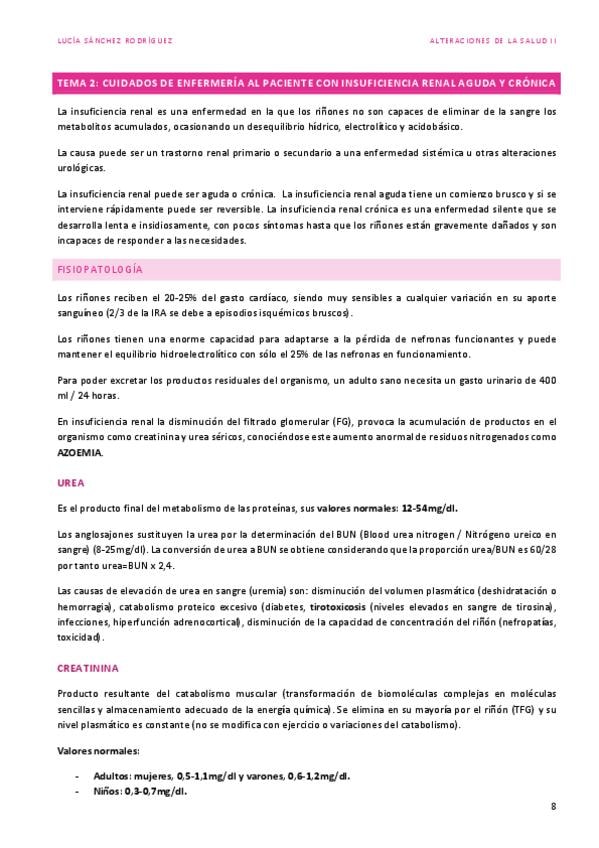 LUCÍA SÁNCHEZ RODRÍGUEZ

ALTERACIONES DE LA SALUD II

TEMA 2: CUIDADOS DE ENFERMERÍA AL PACIENTE CON INSUFICIENCIA RENAL AGUDA Y CRÓNICA

La insuficiencia renal es una enfermedad en la que los riñones no son capaces de eliminar de la sangre los metabolitos acumulados, ocasionando un desequilibrio hídrico, electrolítico y acidobásico.

La causa puede ser un trastorno renal primario o secundario a una enfermedad sistémica u otras alteraciones urológicas.

La insuficiencia renal puede ser aguda o crónica. La insuficiencia renal aguda tiene un comienzo brusco y si se interviene rápidamente puede ser reversible. La insuficiencia renal crónica es una enfermedad silente que se desarrolla lenta e insidiosamente, con pocos síntomas hasta que los riñones están gravemente dañados y son incapaces de responder a las necesidades.

FISIOPATOLOGÍA

Los riñones reciben el 20-25% del gasto cardíaco, siendo muy sensibles a cualquier variación en su aporte sanguíneo (2/3 de la IRA se debe a episodios isquémicos bruscos).

Los riñones tienen una enorme capacidad para adaptarse a la pérdida de nefronas funcionantes y puede mantener el equilibrio hidroelectrolítico con sólo el 25% de las nefronas en funcionamiento.

Para poder excretar los productos residuales del organismo, un adulto sano necesita un gasto urinario de 400 ml / 24 horas.

En insuficiencia renal la disminución del filtrado glomerular (FG), provoca la acumulación de productos en el organismo como creatinina y urea séricos, conociéndose este aumento anormal de residuos nitrogenados como AZOEMIA.

UREA

Es el producto final del metabolismo de las proteínas, sus valores normales: 12-54mg/dl.

Los anglosajones sustituyen la urea por la determinación del BUN (Blood urea nitrogen / Nitrógeno ureico en sangre) (8-25mg/dl). La conversión de urea a BUN se obtiene considerando que la proporción urea/BUN es 60/28 por tanto urea=BUN x 2,4.

Las causas de elevación de urea en sangre (uremia) son: disminución del volumen plasmático (deshidratación o hemorragia), catabolismo proteico excesivo (diabetes, tirotoxicosis (niveles elevados en sangre de tirosina), infecciones, hiperfunción adrenocortical), disminución de la capacidad de concentración del riñón (nefropatías, toxicidad).

CREATININA

Producto resultante del catabolismo muscular (transformación de biomoléculas complejas en moléculas sencillas y almacenamiento adecuado de la energía química). Se elimina en su mayoría por el riñón (TFG) y su nivel plasmático es constante (no se modifica con ejercicio o variaciones del catabolismo).

Valores normales:

- Adultos: mujeres, 0,5-1,1mg/dl y varones, 0,6-1,2mg/dl.
- Niños: 0,3-0,7mg/dl.

8